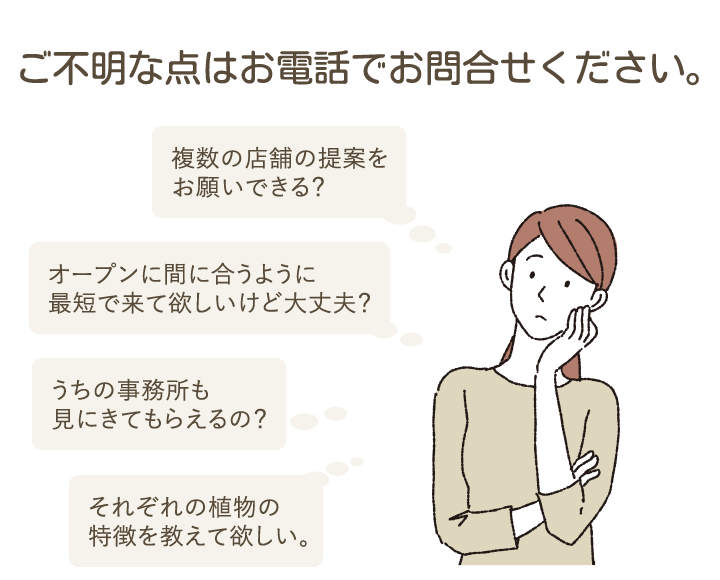 ご不明な点はお電話でお問合せください。

複数の店舗の提案をお願いできる？

オープンに間に合うように最短で来て欲しいけど大丈夫？

うちの事務所も見にきてもらえるの？

それぞれの植物の特徴を教えて欲しい。